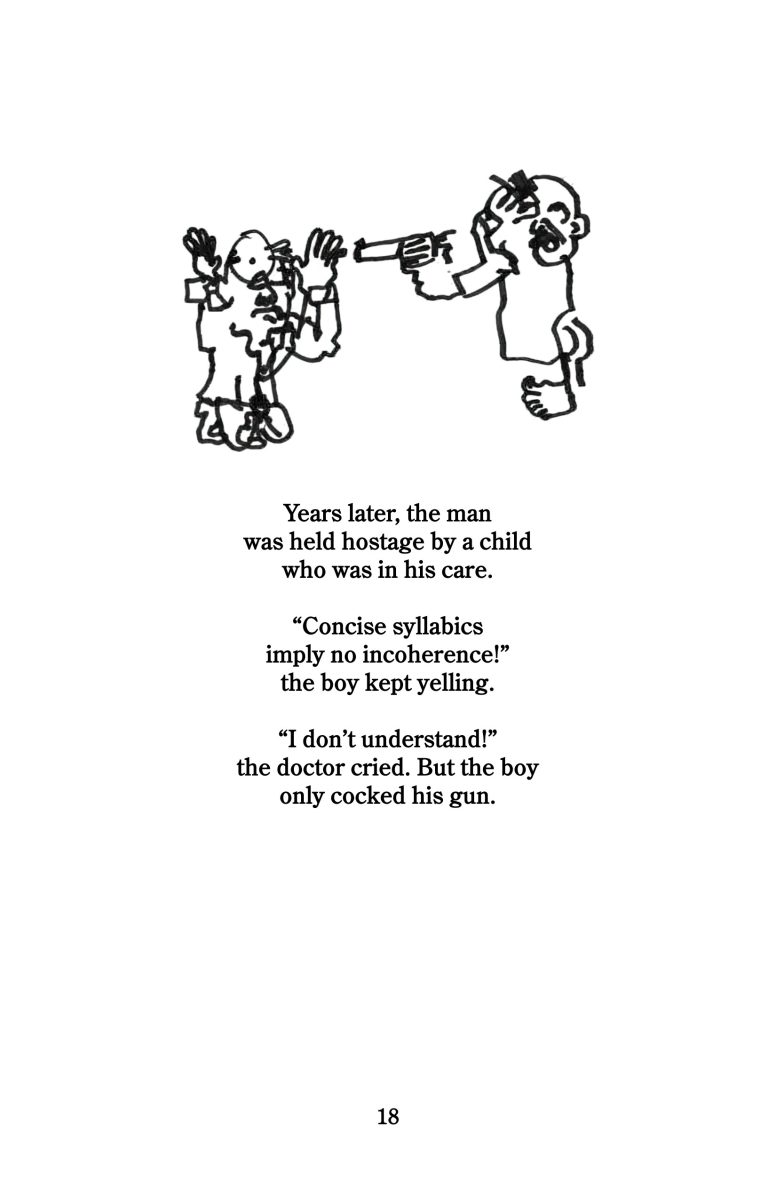 Years later, the man
was held hostage by a child
who was in his care.

“Concise syllabics
imply no incoherence!”
the boy kept yelling.

“I don’t understand!”
the doctor cried. But the boy
only cocked his gun.

18